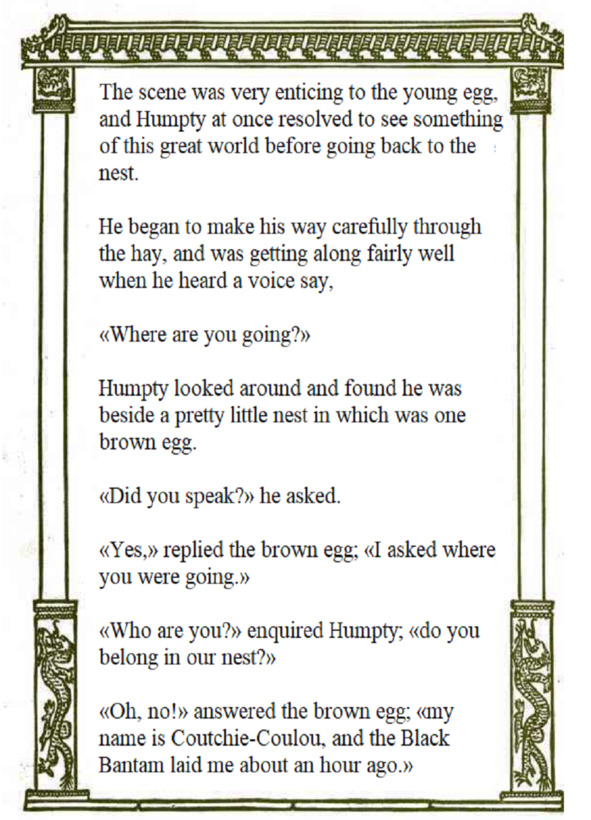 The scene was very enticing to the young egg, and Humpty at once resolved to see something of this great world before going back to the nest.

He began to make his way carefully through the hay, and was getting along fairly well when he heard a voice say,

«Where are you going?»

Humpty looked around and found he was beside a pretty little nest in which was one brown egg.

«Did you speak?» he asked.

«Yes,» replied the brown egg; «I asked where you were going.»

«Who are you?» enquired Humpty; «do you belong in our nest?»

«Oh, no!» answered the brown egg; «my name is Coutchie-Coulou, and the Black Bantam laid me about an hour ago.»